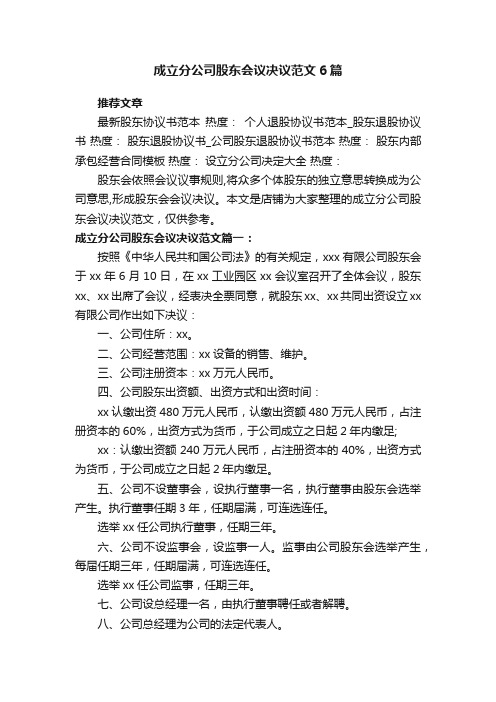 成立分公司股东会议决议范文6篇

推荐文章

最新股东协议书范本 热度： 个人退股协议书范本_股东退股协议书 热度： 股东退股协议书_公司股东退股协议书范本 热度： 股东内部承包经营合同模板 热度： 设立分公司决定大全 热度：

股东会依照会议议事规则,将众多个体股东的独立意思转换成为公司意思,形成股东会会议决议。本文是店铺为大家整理的成立分公司股东会议决议范文，仅供参考。

成立分公司股东会议决议范文篇一：

按照《中华人民共和国公司法》的有关规定，xxx有限公司股东会于xx年6月10日，在xx工业园区xx会议室召开了全体会议，股东xx、xx出席了会议，经表决全票同意，就股东xx、xx共同出资设立xx有限公司作出如下决议：

一、公司住所：xx。

二、公司经营范围：xx设备的销售、维护。

三、公司注册资本：xx万元人民币。

四、公司股东出资额、出资方式和出资时间：

xx认缴出资480万元人民币，认缴出资额480万元人民币，占注册资本的60%，出资方式为货币，于公司成立之日起2年内缴足;

xx：认缴出资额240万元人民币，占注册资本的40%，出资方式为货币，于公司成立之日起2年内缴足。

五、公司不设董事会，设执行董事一名，执行董事由股东会选举产生。执行董事任期3年，任期届满，可连选连任。

选举xx任公司执行董事，任期三年。

六、公司不设监事会，设监事一人。监事由公司股东会选举产生，每届任期三年，任期届满，可连选连任。

选举xx任公司监事，任期三年。

七、公司设总经理一名，由执行董事聘任或者解聘。

八、公司总经理为公司的法定代表人。